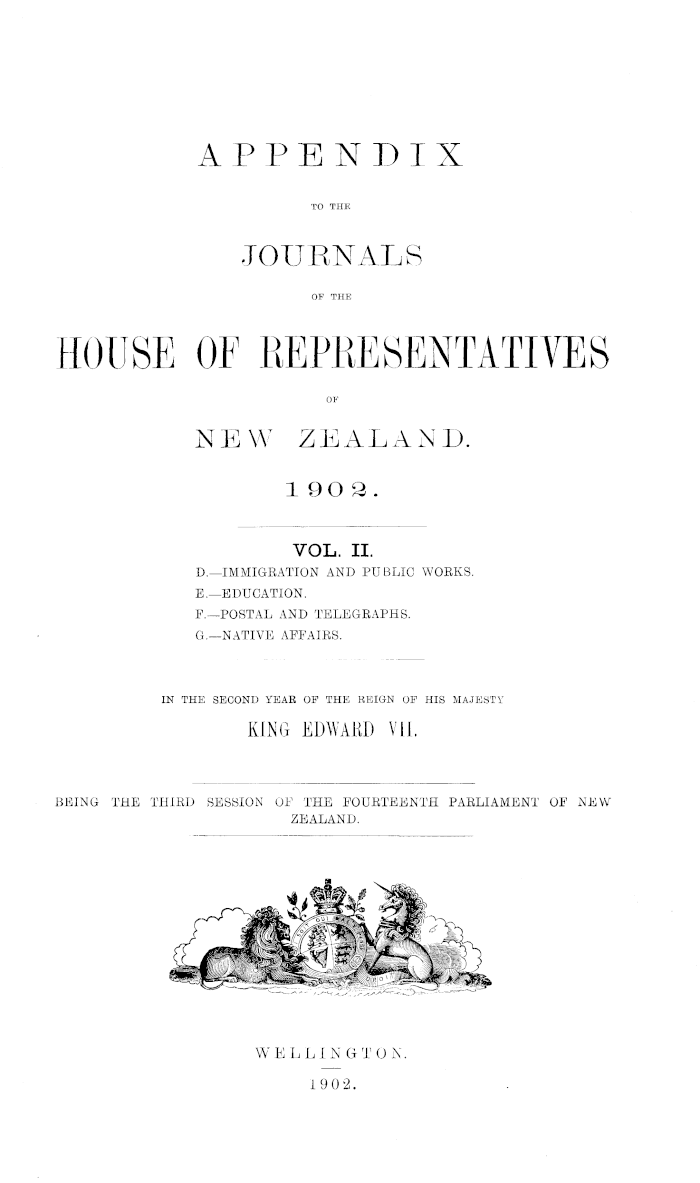 APPENDIX

TO THE

JOURNALS

OF THE

HOUSE OF REPRESENTATIVES

OF

NEW ZEALAND.

1902.

VOL. II.

D.—IMMIGRATION AND PUBLIC WORKS.
E.—EDUCATION.
F.—POSTAL AND TELEGRAPHS.
G.—NATIVE AFFAIRS.

IN THE SECOND YEAR OF THE REIGN OF HIS MAJESTY

KING EDWARD VII.

BEING THE THIRD SESSION OF THE FOURTEENTH PARLIAMENT OF NEW ZEALAND.

WELLINGTON.

1902.